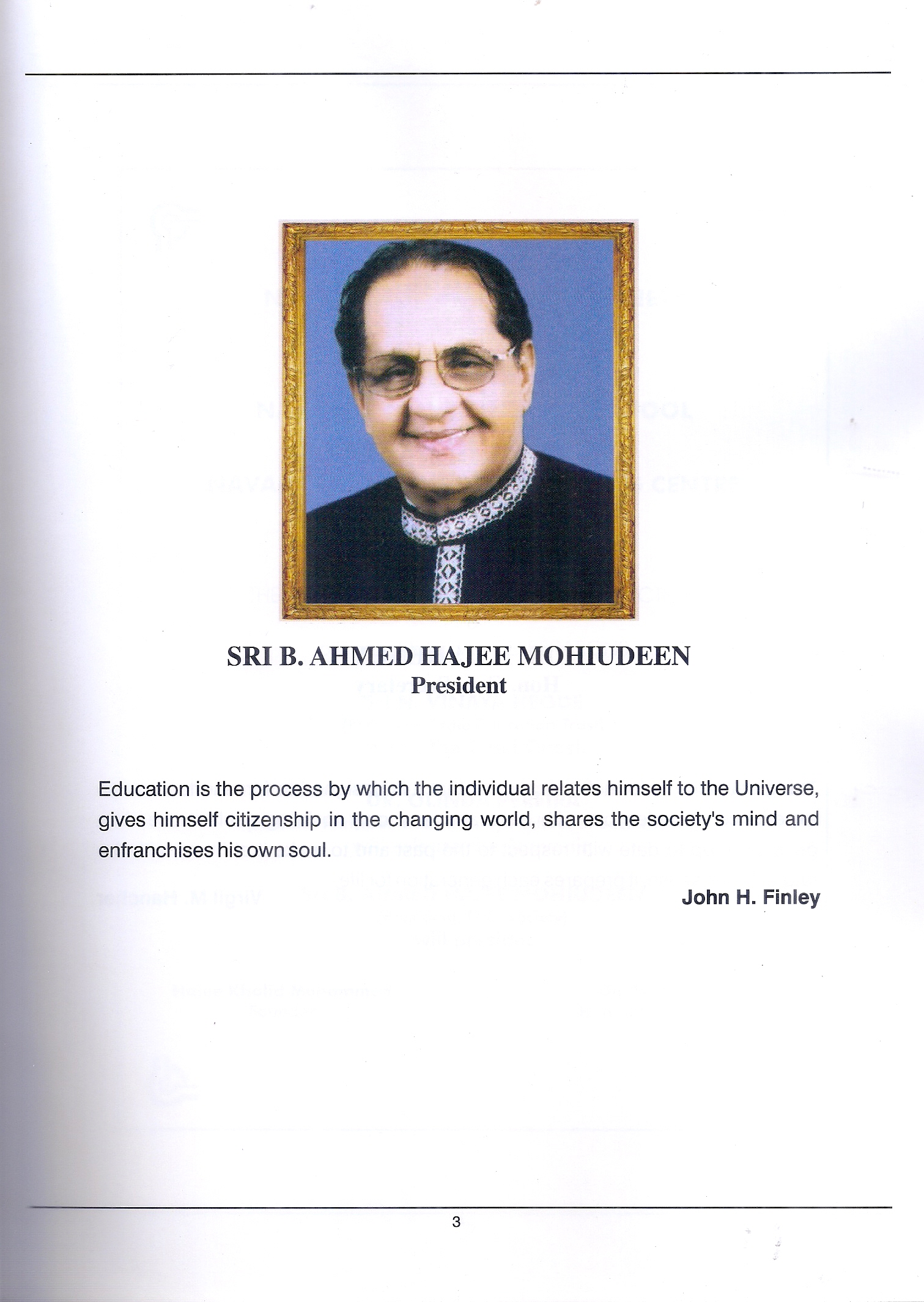 SRI B. AHMED HAJEE MOHIUDEEN
President

Education is the process by which the individual relates himself to the Universe, gives himself citizenship in the changing world, shares the society's mind and enfranchises his own soul.

John H. Finley

3